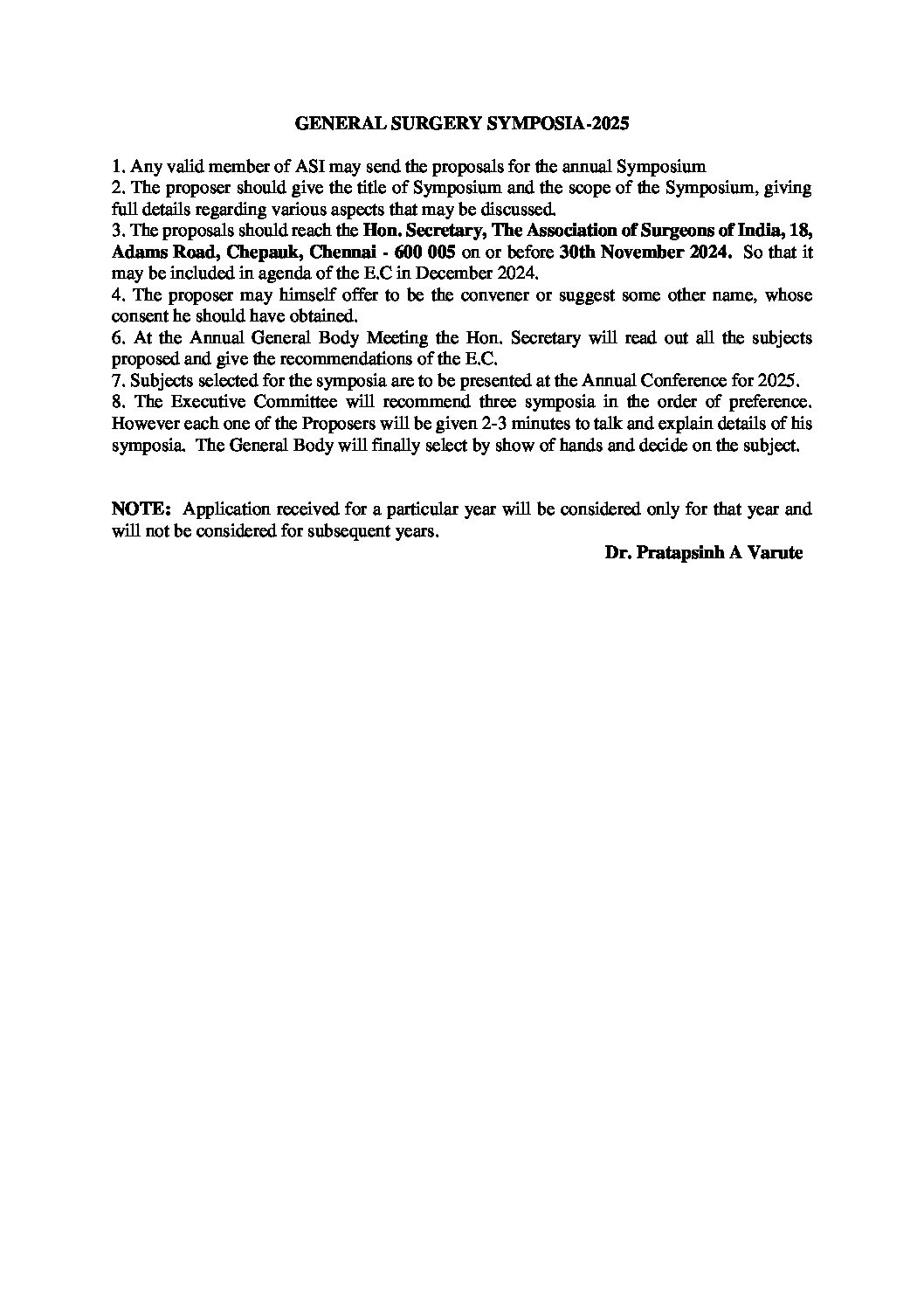 GENERAL SURGERY SYMPOSIA-2025

1. Any valid member of ASI may send the proposals for the annual Symposium
2. The proposer should give the title of Symposium and the scope of the Symposium, giving full details regarding various aspects that may be discussed.
3. The proposals should reach the Hon. Secretary, The Association of Surgeons of India, 18, Adams Road, Chepauk, Chennai - 600 005 on or before 30th November 2024. So that it may be included in agenda of the E.C in December 2024.
4. The proposer may himself offer to be the convener or suggest some other name, whose consent he should have obtained.
6. At the Annual General Body Meeting the Hon. Secretary will read out all the subjects proposed and give the recommendations of the E.C.
7. Subjects selected for the symposia are to be presented at the Annual Conference for 2025.
8. The Executive Committee will recommend three symposia in the order of preference. However each one of the Proposers will be given 2-3 minutes to talk and explain details of his symposia. The General Body will finally select by show of hands and decide on the subject.

NOTE: Application received for a particular year will be considered only for that year and will not be considered for subsequent years.

Dr. Pratapsinh A Varute